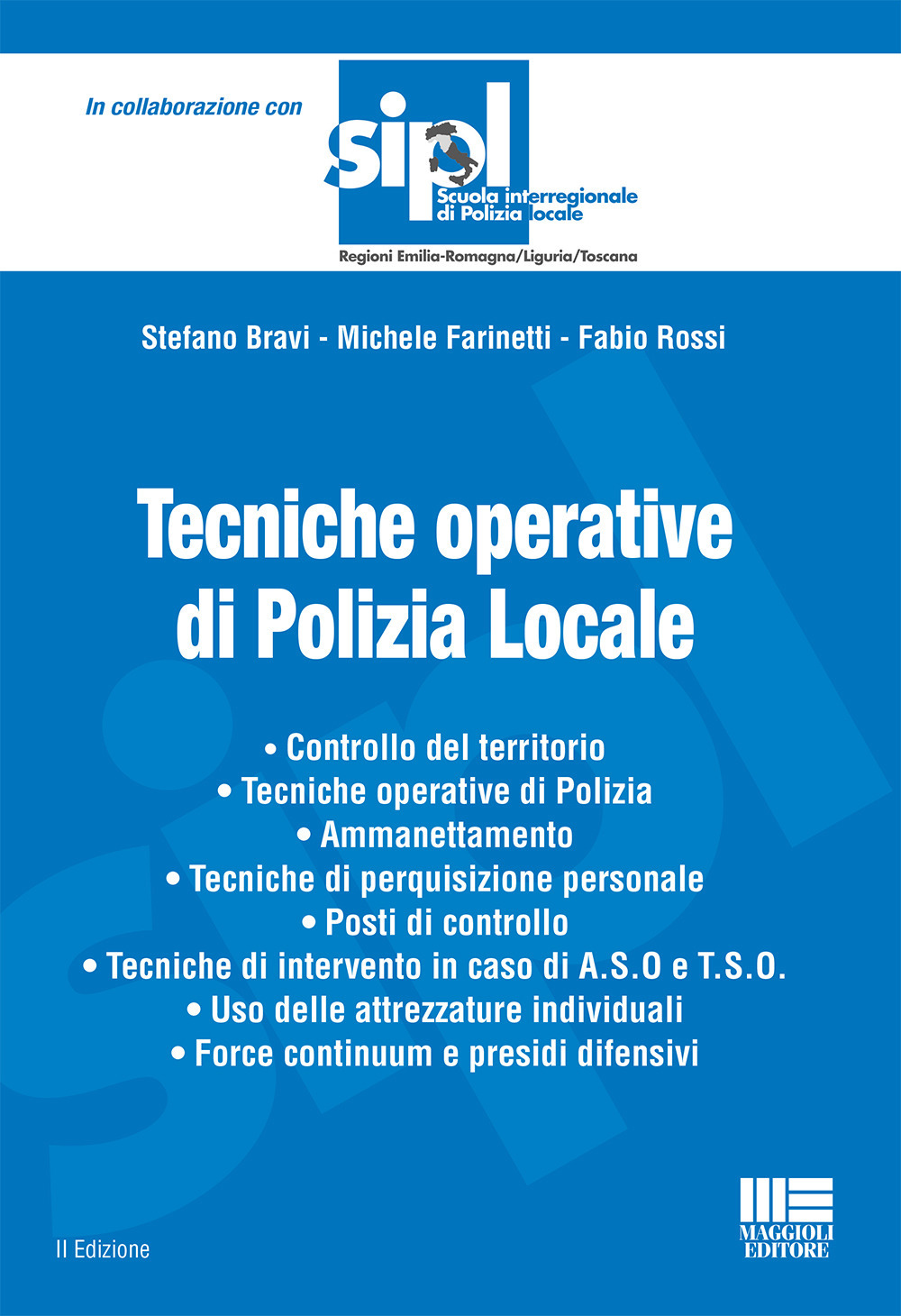 In collaborazione con

sipl
Scuola interregionale di Polizia locale
Regioni Emilia-Romagna/Liguria/Toscana

Stefano Bravi - Michele Farinetti - Fabio Rossi

Tecniche operative di Polizia Locale

• Controllo del territorio
• Tecniche operative di Polizia
• Ammanettamento
• Tecniche di perquisizione personale
• Posti di controllo
• Tecniche di intervento in caso di A.S.O e T.S.O.
• Uso delle attrezzature individuali
• Force continuum e presidi difensivi

II Edizione

MAGGIOLI EDITORE